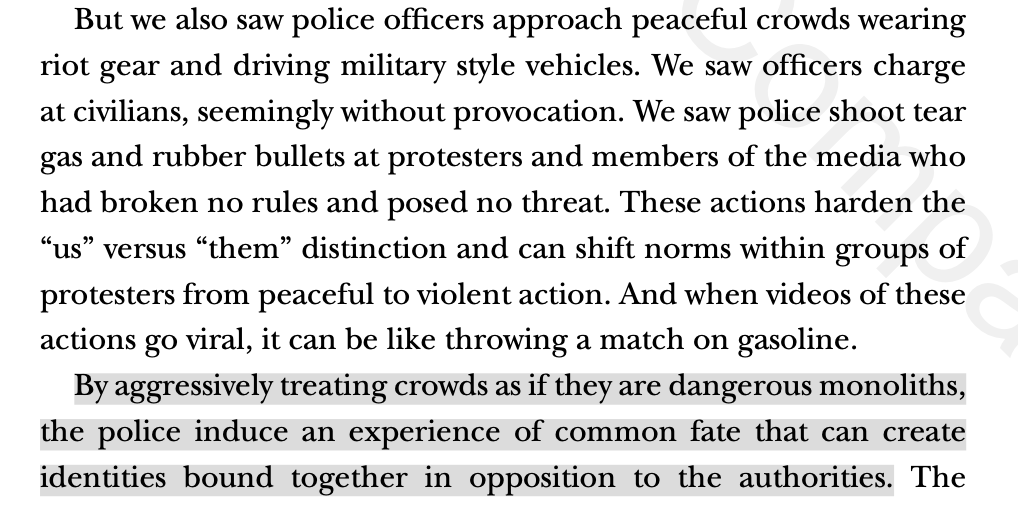 But we also saw police officers approach peaceful crowds wearing riot gear and driving military style vehicles. We saw officers charge at civilians, seemingly without provocation. We saw police shoot tear gas and rubber bullets at protesters and members of the media who had broken no rules and posed no threat. These actions harden the “us” versus “them” distinction and can shift norms within groups of protesters from peaceful to violent action. And when videos of these actions go viral, it can be like throwing a match on gasoline.

By aggressively treating crowds as if they are dangerous monoliths, the police induce an experience of common fate that can create identities bound together in opposition to the authorities. The